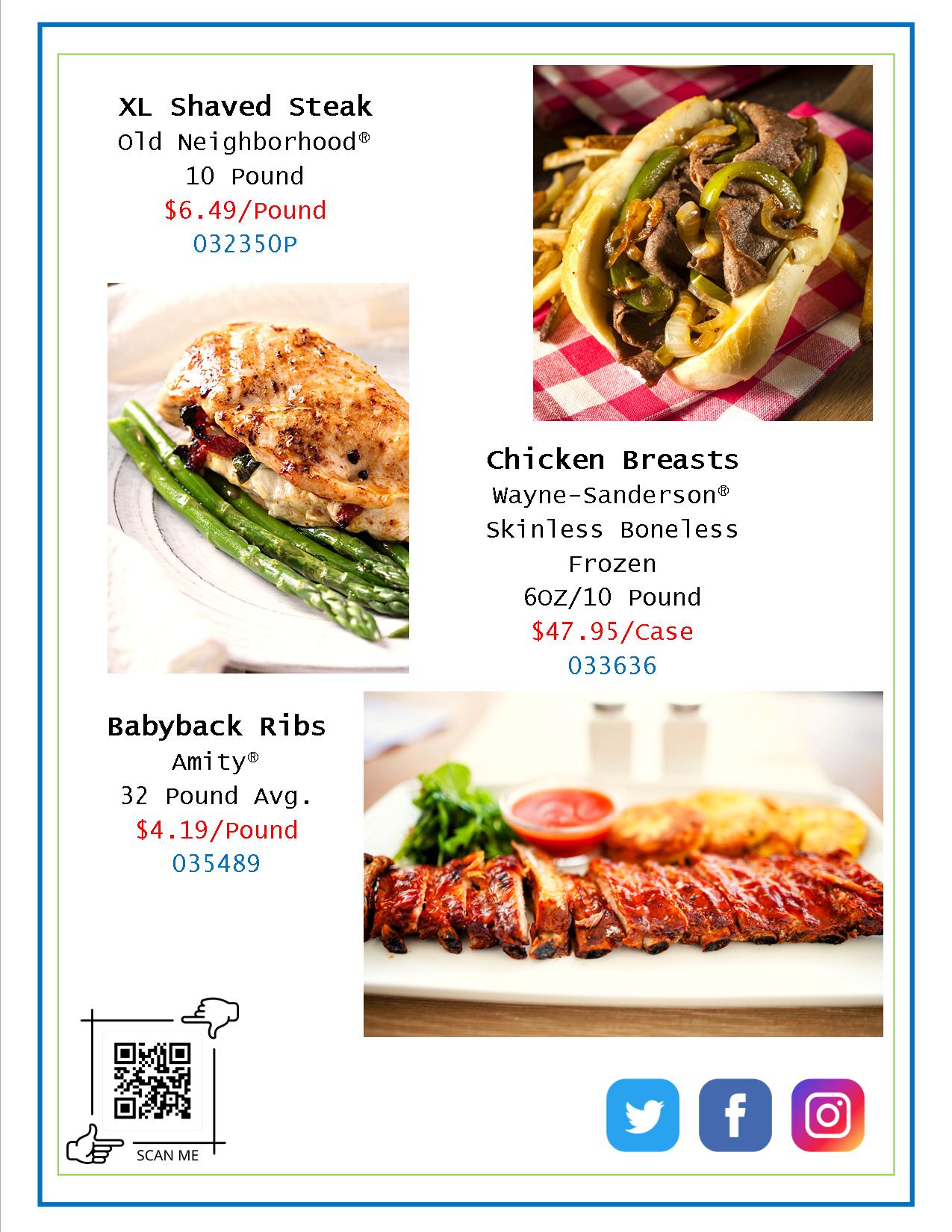 XL Shaved Steak
Old Neighborhood®
10 Pound
$6.49/Pound
032350P

Chicken Breasts
Wayne-Sanderson®
Skinless Boneless
Frozen
6OZ/10 Pound
$47.95/Case
033636

Babyback Ribs
Amity®
32 Pound Avg.
$4.19/Pound
035489

SCAN ME